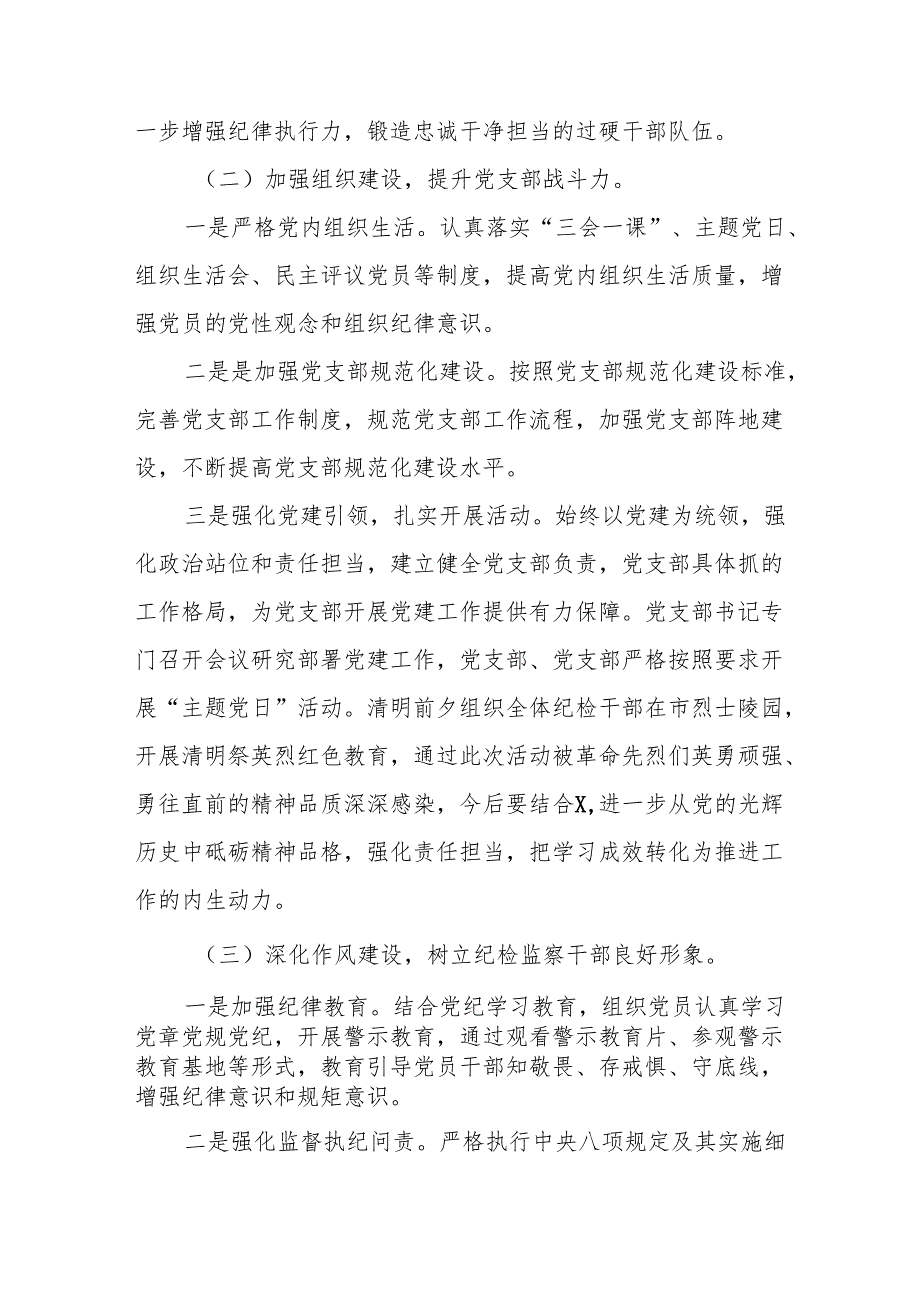 一步增强纪律执行力，锻造忠诚干净担当的过硬干部队伍。

（二）加强组织建设，提升党支部战斗力。

一是严格党内组织生活。认真落实“三会一课”、主题党日、组织生活会、民主评议党员等制度，提高党内组织生活质量，增强党员的党性观念和组织纪律意识。

二是是加强党支部规范化建设。按照党支部规范化建设标准，完善党支部工作制度，规范党支部工作流程，加强党支部阵地建设，不断提高党支部规范化建设水平。

三是强化党建引领，扎实开展活动。始终以党建为统领，强化政治站位和责任担当，建立健全党支部负责，党支部具体抓的工作格局，为党支部开展党建工作提供有力保障。党支部书记专门召开会议研究部署党建工作，党支部、党支部严格按照要求开展“主题党日”活动。清明前夕组织全体纪检干部在市烈士陵园，开展清明祭英烈红色教育，通过此次活动被革命先烈们英勇顽强、勇往直前的精神品质深深感染，今后要结合X,进一步从党的光辉历史中砥砺精神品格，强化责任担当，把学习成效转化为推进工作的内生动力。

（三）深化作风建设，树立纪检监察干部良好形象。

一是加强纪律教育。结合党纪学习教育，组织党员认真学习党章党规党纪，开展警示教育，通过观看警示教育片、参观警示教育基地等形式，教育引导党员干部知敬畏、存戒惧、守底线，增强纪律意识和规矩意识。

二是强化监督执纪问责。严格执行中央八项规定及其实施细